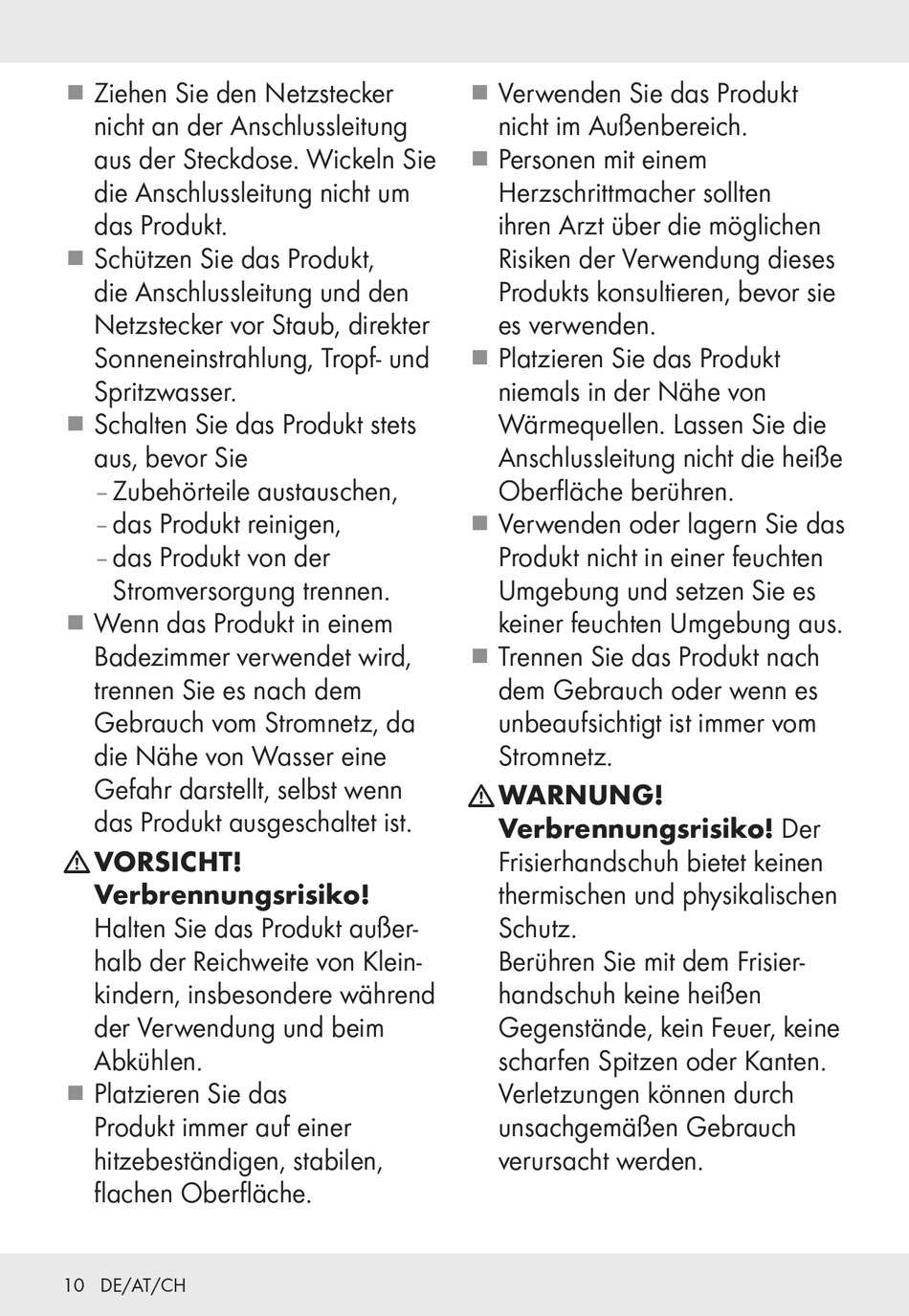 ■ Ziehen Sie den Netzstecker nicht an der Anschlussleitung aus der Steckdose. Wickeln Sie die Anschlussleitung nicht um das Produkt.
■ Schützen Sie das Produkt, die Anschlussleitung und den Netzstecker vor Staub, direkter Sonneneinstrahlung, Tropf- und Spritzwasser.
■ Schalten Sie das Produkt stets aus, bevor Sie
– Zubehörteile austauschen,
– das Produkt reinigen,
– das Produkt von der Stromversorgung trennen.
■ Wenn das Produkt in einem Badezimmer verwendet wird, trennen Sie es nach dem Gebrauch vom Stromnetz, da die Nähe von Wasser eine Gefahr darstellt, selbst wenn das Produkt ausgeschaltet ist.

⚠ VORSICHT! Verbrennungsrisiko! Halten Sie das Produkt außerhalb der Reichweite von Kleinkindern, insbesondere während der Verwendung und beim Abkühlen.
■ Platzieren Sie das Produkt immer auf einer hitzebeständigen, stabilen, flachen Oberfläche.
■ Verwenden Sie das Produkt nicht im Außenbereich.
■ Personen mit einem Herzschrittmacher sollten ihren Arzt über die möglichen Risiken der Verwendung dieses Produkts konsultieren, bevor sie es verwenden.
■ Platzieren Sie das Produkt niemals in der Nähe von Wärmequellen. Lassen Sie die Anschlussleitung nicht die heiße Oberfläche berühren.
■ Verwenden oder lagern Sie das Produkt nicht in einer feuchten Umgebung und setzen Sie es keiner feuchten Umgebung aus.
■ Trennen Sie das Produkt nach dem Gebrauch oder wenn es unbeaufsichtigt ist immer vom Stromnetz.

⚠ WARNUNG! Verbrennungsrisiko! Der Frisierhandschuh bietet keinen thermischen und physikalischen Schutz.
Berühren Sie mit dem Frisierhandschuh keine heißen Gegenstände, kein Feuer, keine scharfen Spitzen oder Kanten. Verletzungen können durch unsachgemäßen Gebrauch verursacht werden.

10 DE/AT/CH